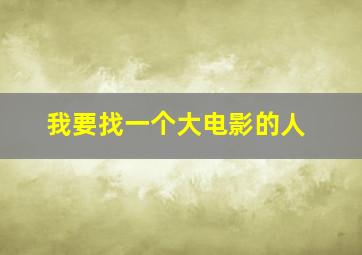 我要找一个大电影的人